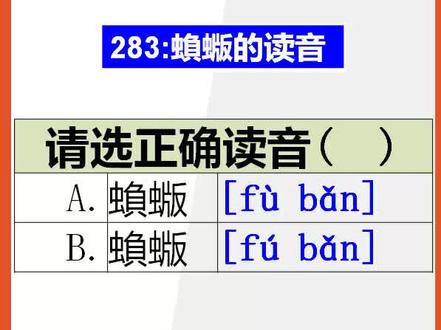 283:蝜蝂的读音

| 请选正确读音（ ） | | |
|---|---|---|
| A. | 蝜蝂 | [fù bǎn] |
| B. | 蝜蝂 | [fú bǎn] |